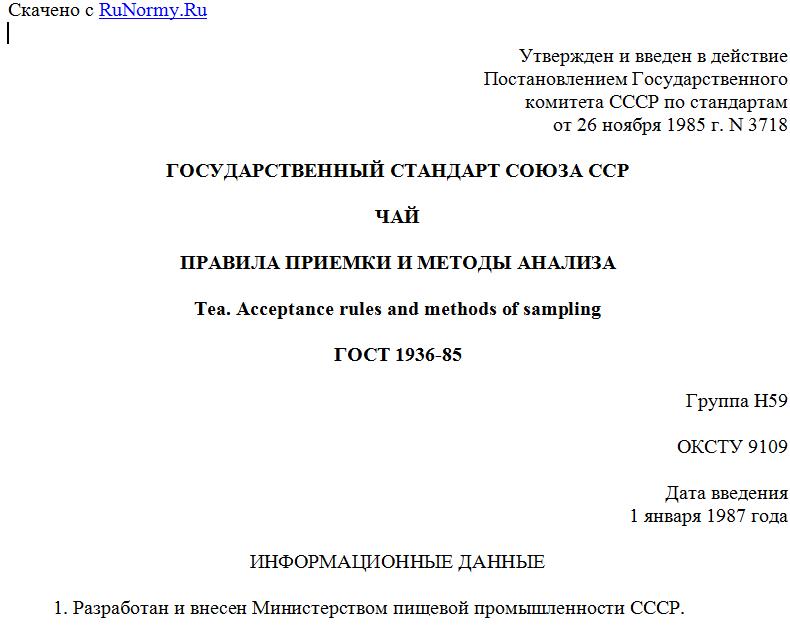 Скачено с RuNormy.Ru

Утвержден и введен в действие
Постановлением Государственного
комитета СССР по стандартам
от 26 ноября 1985 г. N 3718

ГОСУДАРСТВЕННЫЙ СТАНДАРТ СОЮЗА ССР

ЧАЙ

ПРАВИЛА ПРИЕМКИ И МЕТОДЫ АНАЛИЗА

Tea. Acceptance rules and methods of sampling

ГОСТ 1936-85

Группа Н59

ОКСТУ 9109

Дата введения
1 января 1987 года

ИНФОРМАЦИОННЫЕ ДАННЫЕ

1. Разработан и внесен Министерством пищевой промышленности СССР.